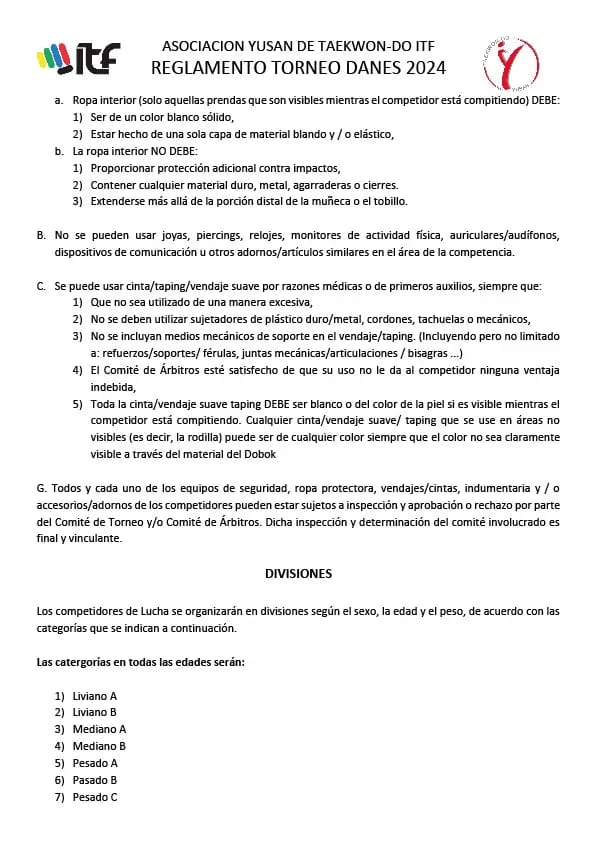 ITF

ASOCIACION YUSAN DE TAEKWON-DO ITF
REGLAMENTO TORNEO DANES 2024

a. Ropa interior (solo aquellas prendas que son visibles mientras el competidor está compitiendo) DEBE:
1) Ser de un color blanco sólido,
2) Estar hecho de una sola capa de material blando y / o elástico,
b. La ropa interior NO DEBE:
1) Proporcionar protección adicional contra impactos,
2) Contener cualquier material duro, metal, agarraderas o cierres.
3) Extenderse más allá de la porción distal de la muñeca o el tobillo.

B. No se pueden usar joyas, piercings, relojes, monitores de actividad física, auriculares/audífonos, dispositivos de comunicación u otros adornos/artículos similares en el área de la competencia.

C. Se puede usar cinta/taping/vendaje suave por razones médicas o de primeros auxilios, siempre que:
1) Que no sea utilizado de una manera excesiva,
2) No se deben utilizar sujetadores de plástico duro/metal, cordones, tachuelas o mecánicos,
3) No se incluyan medios mecánicos de soporte en el vendaje/taping. (Incluyendo pero no limitado a: refuerzos/soportes/ férulas, juntas mecánicas/articulaciones / bisagras ...)
4) El Comité de Árbitros esté satisfecho de que su uso no le da al competidor ninguna ventaja indebida,
5) Toda la cinta/vendaje suave taping DEBE ser blanco o del color de la piel si es visible mientras el competidor está compitiendo. Cualquier cinta/vendaje suave/ taping que se use en áreas no visibles (es decir, la rodilla) puede ser de cualquier color siempre que el color no sea claramente visible a través del material del Dobok

G. Todos y cada uno de los equipos de seguridad, ropa protectora, vendajes/cintas, indumentaria y / o accesorios/adornos de los competidores pueden estar sujetos a inspección y aprobación o rechazo por parte del Comité de Torneo y/o Comité de Árbitros. Dicha inspección y determinación del comité involucrado es final y vinculante.

DIVISIONES

Los competidores de Lucha se organizarán en divisiones según el sexo, la edad y el peso, de acuerdo con las categorías que se indican a continuación.

Las catergorías en todas las edades serán:

1) Liviano A
2) Liviano B
3) Mediano A
4) Mediano B
5) Pesado A
6) Pasado B
7) Pesado C